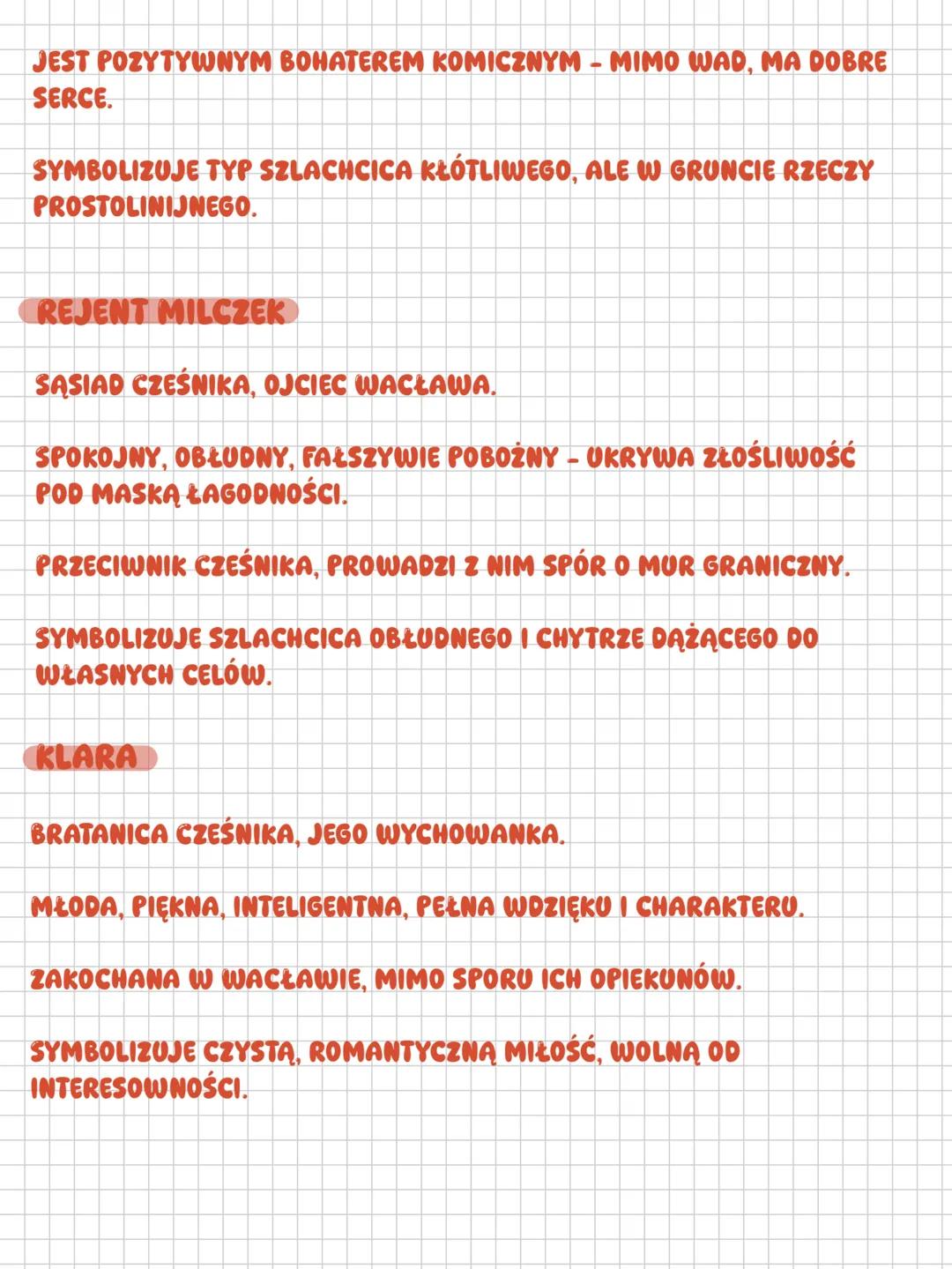 JEST POZYTYWNYM BOHATEREM KOMICZNYM - MIMO WAD, MA DOBRE SERCE.

SYMBOLIZUJE TYP SZLACHCICA KŁÓTLIWEGO, ALE W GRUNCIE RZECZY PROSTOLINIJNEGO.

REJENT MILCZEK

SĄSIAD CZEŚNIKA, OJCIEC WACŁAWA.

SPOKOJNY, OBŁUDNY, FAŁSZYWIE POBOŻNY - UKRYWA ZŁOŚLIWOŚĆ POD MASKĄ ŁAGODNOŚCI.

PRZECIWNIK CZEŚNIKA, PROWADZI Z NIM SPÓR O MUR GRANICZNY.

SYMBOLIZUJE SZLACHCICA OBŁUDNEGO I CHYTRZE DĄŻĄCEGO DO WŁASNYCH CELÓW.

KLARA

BRATANICA CZEŚNIKA, JEGO WYCHOWANKA.

MŁODA, PIĘKNA, INTELIGENTNA, PEŁNA WDZIĘKU I CHARAKTERU.

ZAKOCHANA W WACŁAWIE, MIMO SPORU ICH OPIEKUNÓW.

SYMBOLIZUJE CZYSTĄ, ROMANTYCZNĄ MIŁOŚĆ, WOLNĄ OD INTERESOWNOŚCI.